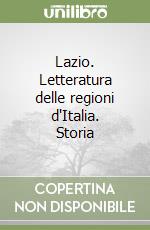 unilibro

Lazio. Letteratura delle regioni d'Italia. Storia

COPERTINA NON DISPONIBILE